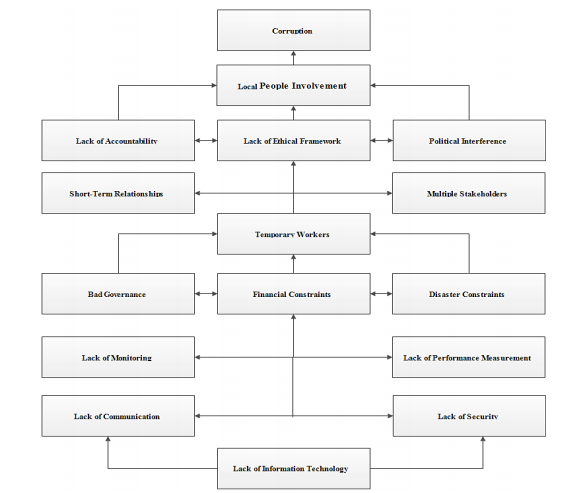 Corruption

Local People Involvement

Lack of Accountability

Lack of Ethical Framework

Political Interference

Short-Term Relationships

Multiple Stakeholders

Temporary Workers

Bad Governance

Financial Constraints

Disaster Constraints

Lack of Monitoring

Lack of Performance Measurement

Lack of Communication

Lack of Security

Lack of Information Technology